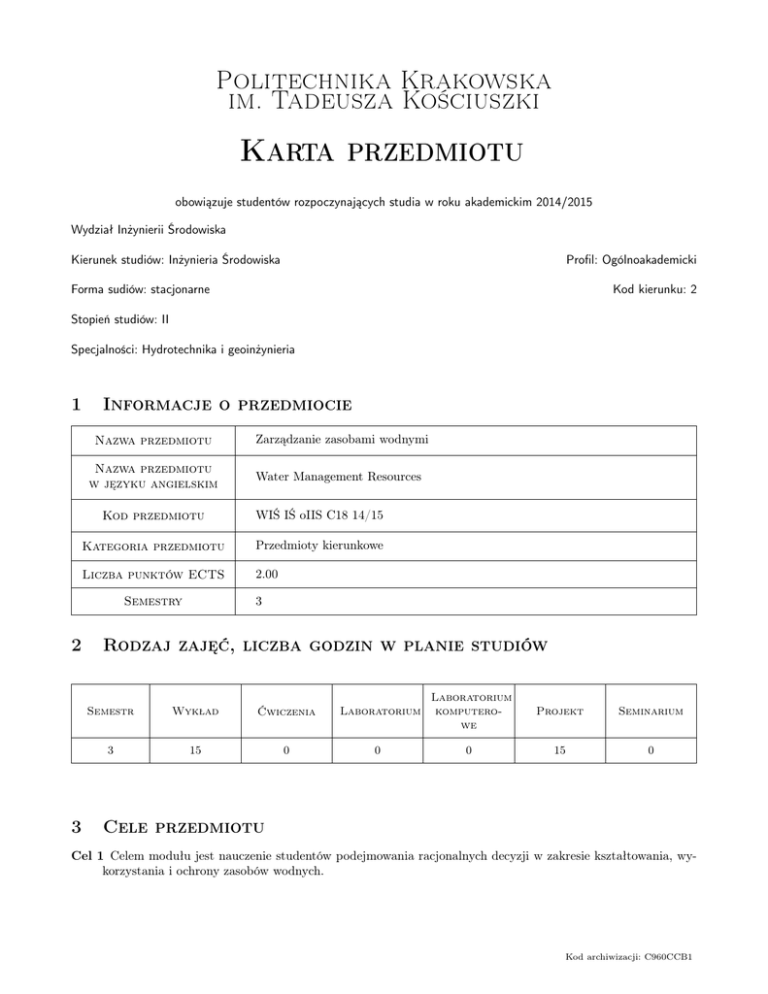 Politechnika Krakowska
im. Tadeusza Kościuszki

Karta przedmiotu

obowiązuje studentów rozpoczynających studia w roku akademickim 2014/2015

Wydział Inżynierii Środowiska

Kierunek studiów: Inżynieria Środowiska

Profil: Ogólnoakademicki

Forma sudiów: stacjonarne

Kod kierunku: 2

Stopień studiów: II

Specjalności: Hydrotechnika i geoinżynieria

1 Informacje o przedmiocie

| Nazwa przedmiotu | Zarządzanie zasobami wodnymi |
|---|---|
| Nazwa przedmiotu w języku angielskim | Water Management Resources |
| Kod przedmiotu | WIŚ IŚ oIIS C18 14/15 |
| Kategoria przedmiotu | Przedmioty kierunkowe |
| Liczba punktów ECTS | 2.00 |
| Semestry | 3 |

2 Rodzaj zajęć, liczba godzin w planie studiów

| Semestr | Wykład | Ćwiczenia | Laboratorium | Laboratorium komputerowe | Projekt | Seminarium |
|---|---|---|---|---|---|---|
| 3 | 15 | 0 | 0 | 0 | 15 | 0 |

3 Cele przedmiotu

Cel 1 Celem modułu jest nauczenie studentów podejmowania racjonalnych decyzji w zakresie kształtowania, wykorzystania i ochrony zasobów wodnych.

Kod archiwizacji: C960CCB1